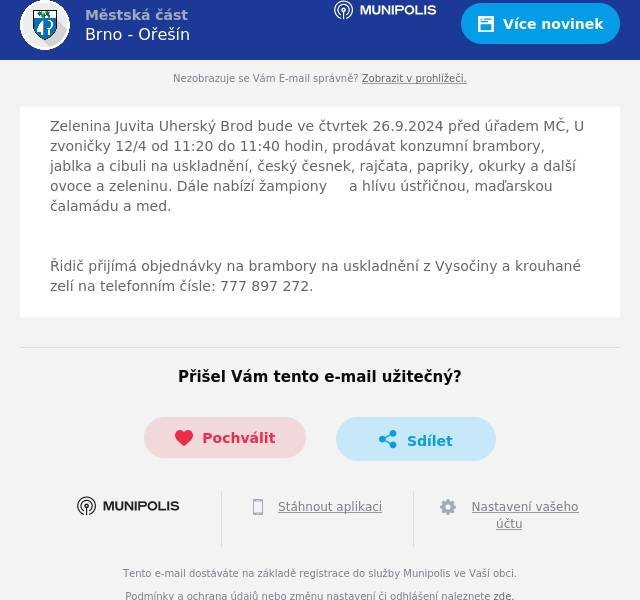 Městská část
Brno - Ořešín

MUNIPOLIS

Více novinek

Nezobrazuje se Vám E-mail správně? Zobrazit v prohlížeči.

Zelenina Juvita Uherský Brod bude ve čtvrtek 26.9.2024 před úřadem MČ, U zvoničky 12/4 od 11:20 do 11:40 hodin, prodávat konzumní brambory, jablka a cibuli na uskladnění, český česnek, rajčata, papriky, okurky a další ovoce a zeleninu. Dále nabízí žampiony a hlívu ústřičnou, maďarskou čalamádu a med.

Řidič přijímá objednávky na brambory na uskladnění z Vysočiny a krouhané zelí na telefonním čísle: 777 897 272.

Přišel Vám tento e-mail užitečný?

Pochválit

Sdílet

MUNIPOLIS

Stáhnout aplikaci

Nastavení vašeho účtu

Tento e-mail dostáváte na základě registrace do služby Munipolis ve Vaší obci.

Podmínky a ochrana údajů nebo změnu nastavení či odhlášení naleznete zde.